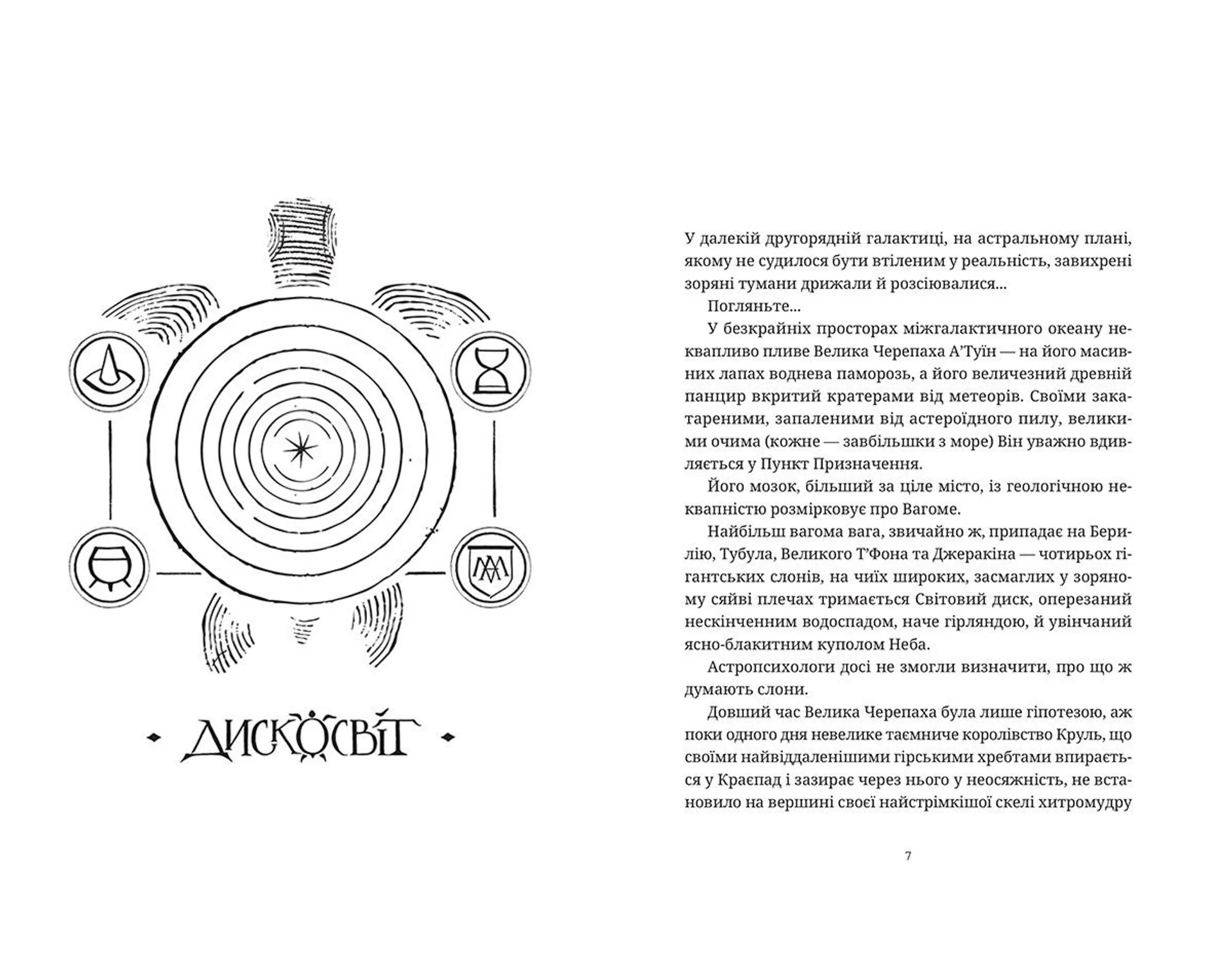 ДИСКОСВІТ

У далекій другорядній галактиці, на астральному плані, якому не судилося бути втіленим у реальність, завихрені зоряні тумани дрижали й розсіювалися...

Погляньте...

У безкрайніх просторах міжгалактичного океану неквапливо пливе Велика Черепаха А'Туїн — на його масивних лапах воднева паморозь, а його величезний древній панцир вкритий кратерами від метеорів. Своїми закатареними, запаленими від астероїдного пилу, великими очима (кожне — завбільшки з море) Він уважно вдивляється у Пункт Призначення.

Його мозок, більший за ціле місто, із геологічною неквапністю розмірковує про Вагоме.

Найбільш вагома вага, звичайно ж, припадає на Берилію, Тубула, Великого Т'Фона та Джеракіна — чотирьох гігантських слонів, на чиїх широких, засмаглих у зоряному сяйві плечах тримається Світовий диск, оперезаний нескінченним водоспадом, наче гірляндою, й увінчаний ясно-блакитним куполом Неба.

Астропсихологи досі не змогли визначити, про що ж думають слони.

Довший час Велика Черепаха була лише гіпотезою, аж поки одного дня невелике таємниче королівство Круль, що своїми найвіддаленішими гірськими хребтами впирається у Краєпад і зазирає через нього у неосяжність, не встановило на вершині своєї найстрімкішої скелі хитромудру

7